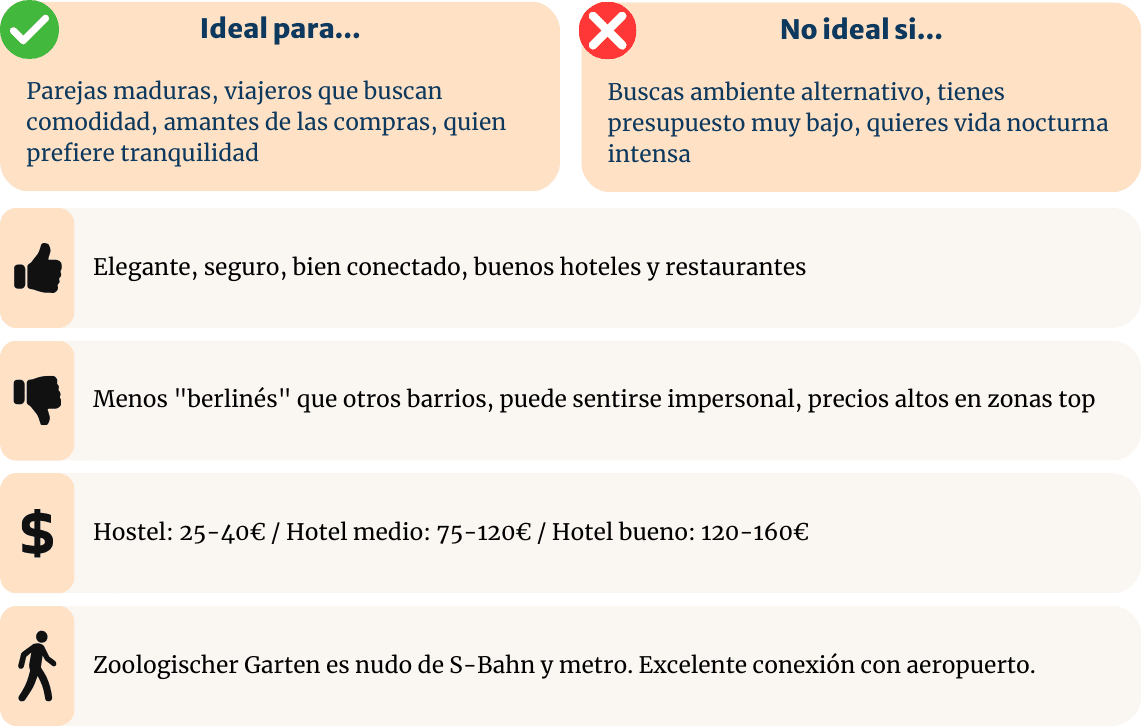 Ideal para...

Parejas maduras, viajeros que buscan comodidad, amantes de las compras, quien prefiere tranquilidad

No ideal si...

Buscas ambiente alternativo, tienes presupuesto muy bajo, quieres vida nocturna intensa

Elegante, seguro, bien conectado, buenos hoteles y restaurantes

Menos "berlinés" que otros barrios, puede sentirse impersonal, precios altos en zonas top

$

Hostel: 25-40€ / Hotel medio: 75-120€ / Hotel bueno: 120-160€

Zoologischer Garten es nudo de S-Bahn y metro. Excelente conexión con aeropuerto.